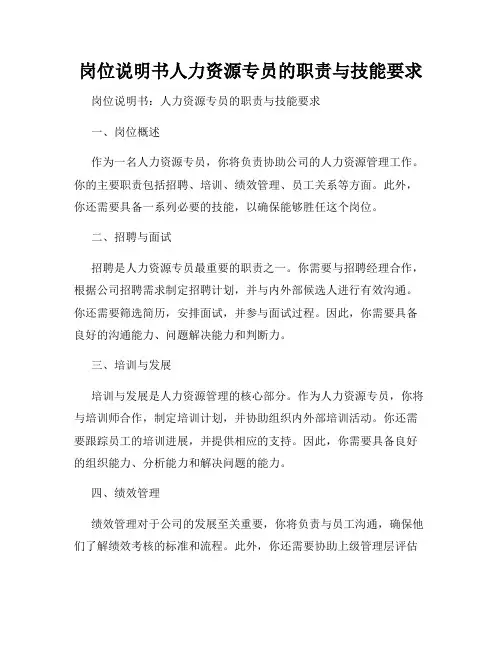 岗位说明书人力资源专员的职责与技能要求

岗位说明书：人力资源专员的职责与技能要求

一、岗位概述

作为一名人力资源专员，你将负责协助公司的人力资源管理工作。你的主要职责包括招聘、培训、绩效管理、员工关系等方面。此外，你还需要具备一系列必要的技能，以确保能够胜任这个岗位。

二、招聘与面试

招聘是人力资源专员最重要的职责之一。你需要与招聘经理合作，根据公司招聘需求制定招聘计划，并与内外部候选人进行有效沟通。你还需要筛选简历，安排面试，并参与面试过程。因此，你需要具备良好的沟通能力、问题解决能力和判断力。

三、培训与发展

培训与发展是人力资源管理的核心部分。作为人力资源专员，你将与培训师合作，制定培训计划，并协助组织内外部培训活动。你还需要跟踪员工的培训进展，并提供相应的支持。因此，你需要具备良好的组织能力、分析能力和解决问题的能力。

四、绩效管理

绩效管理对于公司的发展至关重要，你将负责与员工沟通，确保他们了解绩效考核的标准和流程。此外，你还需要协助上级管理层评估